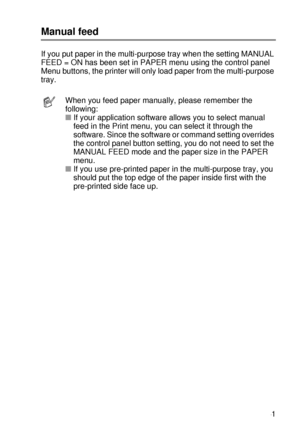 Manual feed

If you put paper in the multi-purpose tray when the setting MANUAL FEED = ON has been set in PAPER menu using the control panel Menu buttons, the printer will only load paper from the multi-purpose tray.

When you feed paper manually, please remember the following:
■ If your application software allows you to select manual feed in the Print menu, you can select it through the software. Since the software or command setting overrides the control panel button setting, you do not need to set the MANUAL FEED mode and the paper size in the PAPER menu.
■ If you use pre-printed paper in the multi-purpose tray, you should put the top edge of the paper inside first with the pre-printed side face up.

1